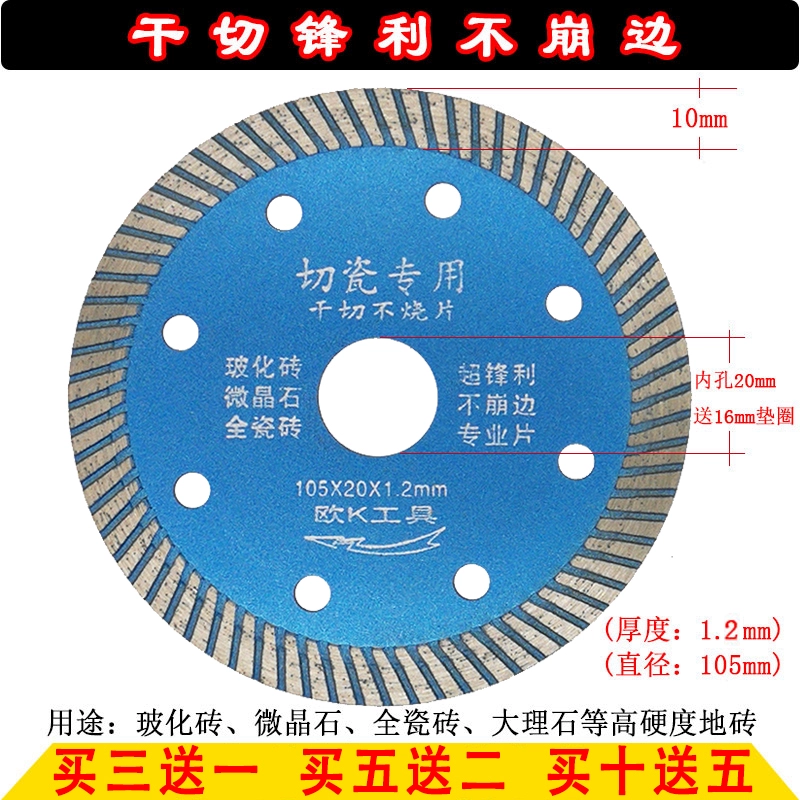 干切锋利不崩边

10mm

切瓷专用
干切不烧片

玻化砖
微晶石
全瓷砖

超锋利
不崩边
专业片

内孔20mm
送16mm垫圈

105X20X1.2mm
欧K工具

(厚度：1.2mm)
(直径：105mm)

用途：玻化砖、微晶石、全瓷砖、大理石等高硬度地砖

买三送一 买五送二 买十送五